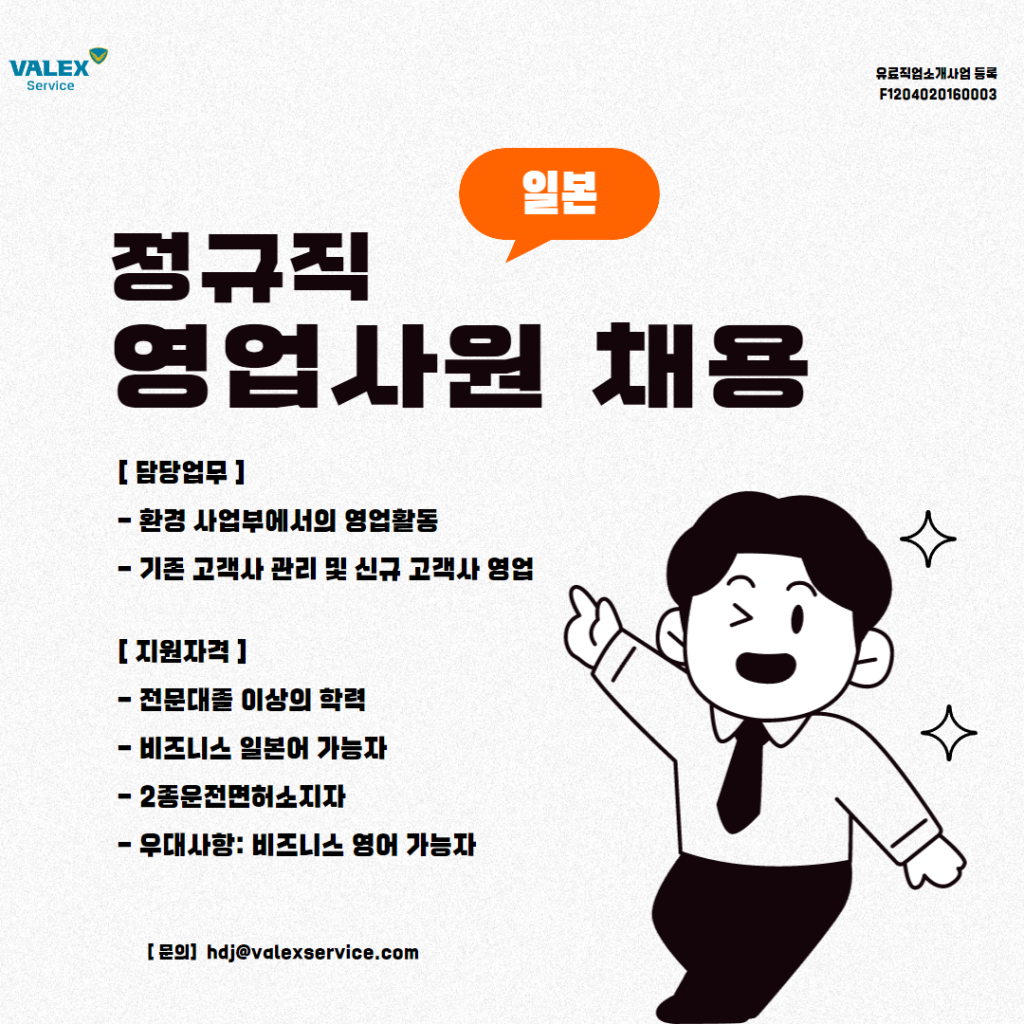 VALEX
Service

유료직업소개사업 등록
F1204020160003

일본

정규직
영업사원 채용

[ 담당업무 ]
- 환경 사업부에서의 영업활동
- 기존 고객사 관리 및 신규 고객사 영업

[ 지원자격 ]
- 전문대졸 이상의 학력
- 비즈니스 일본어 가능자
- 2종운전면허소지자
- 우대사항: 비즈니스 영어 가능자

[ 문의 ] hdj@valexservice.com